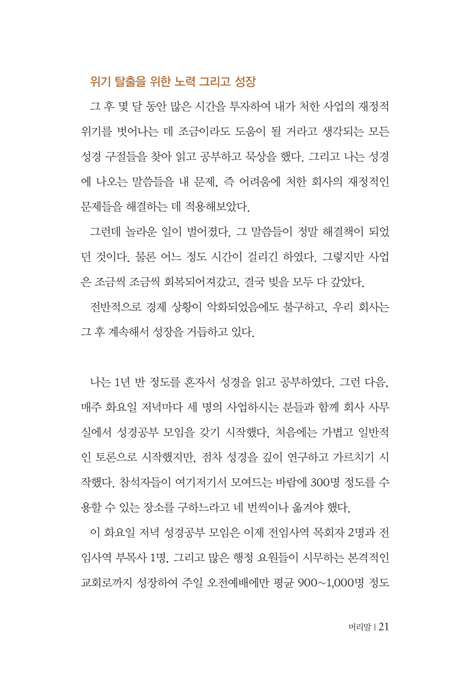 위기 탈출을 위한 노력 그리고 성장

그 후 몇 달 동안 많은 시간을 투자하여 내가 처한 사업의 재정적 위기를 벗어나는 데 조금이라도 도움이 될 거라고 생각되는 모든 성경 구절들을 찾아 읽고 공부하고 묵상을 했다. 그리고 나는 성경에 나오는 말씀들을 내 문제, 즉 어려움에 처한 회사의 재정적인 문제들을 해결하는 데 적용해보았다.

그런데 놀라운 일이 벌어졌다. 그 말씀들이 정말 해결책이 되었던 것이다. 물론 어느 정도 시간이 걸리긴 하였다. 그렇지만 사업은 조금씩 조금씩 회복되어져갔고, 결국 빚을 모두 다 갚았다.

전반적으로 경제 상황이 악화되었음에도 불구하고, 우리 회사는 그 후 계속해서 성장을 거듭하고 있다.

나는 1년 반 정도를 혼자서 성경을 읽고 공부하였다. 그런 다음, 매주 화요일 저녁마다 세 명의 사업하시는 분들과 함께 회사 사무실에서 성경공부 모임을 갖기 시작했다. 처음에는 가볍고 일반적인 토론으로 시작했지만, 점차 성경을 깊이 연구하고 가르치기 시작했다. 참석자들이 여기저기서 모여드는 바람에 300명 정도를 수용할 수 있는 장소를 구하느라고 네 번씩이나 옮겨야 했다.

이 화요일 저녁 성경공부 모임은 이제 전임사역 목회자 2명과 전임사역 부목사 1명, 그리고 많은 행정 요원들이 시무하는 본격적인 교회로까지 성장하여 주일 오전예배에만 평균 900~1,000명 정도

머리말 | 21